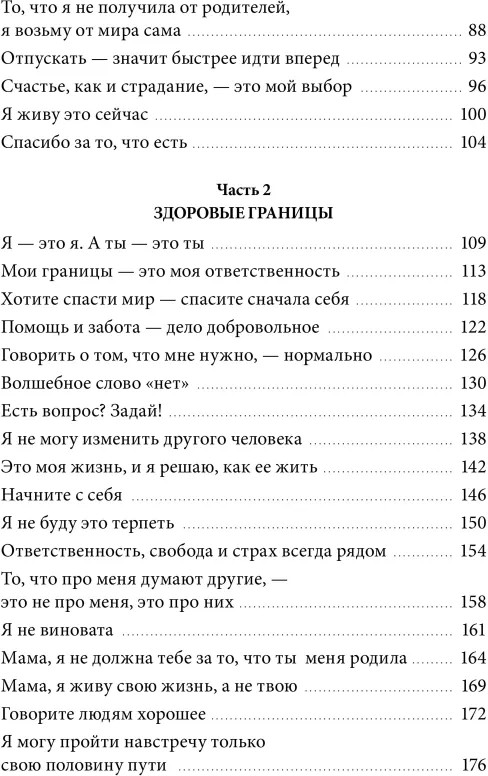 То, что я не получила от родителей, я возьму от мира сама ........ 88
Отпускать — значит быстрее идти вперед ........ 93
Счастье, как и страдание, — это мой выбор ........ 96
Я живу это сейчас ........ 100
Спасибо за то, что есть ........ 104

Часть 2
ЗДОРОВЫЕ ГРАНИЦЫ

Я — это я. А ты — это ты ........ 109
Мои границы — это моя ответственность ........ 113
Хотите спасти мир — спасите сначала себя ........ 118
Помощь и забота — дело добровольное ........ 122
Говорить о том, что мне нужно, — нормально ........ 126
Волшебное слово «нет» ........ 130
Есть вопрос? Задай! ........ 134
Я не могу изменить другого человека ........ 138
Это моя жизнь, и я решаю, как ее жить ........ 142
Начните с себя ........ 146
Я не буду это терпеть ........ 150
Ответственность, свобода и страх всегда рядом ........ 154
То, что про меня думают другие, — это не про меня, это про них ........ 158
Я не виновата ........ 161
Мама, я не должна тебе за то, что ты меня родила ........ 164
Мама, я живу свою жизнь, а не твою ........ 169
Говорите людям хорошее ........ 172
Я могу пройти навстречу только свою половину пути ........ 176